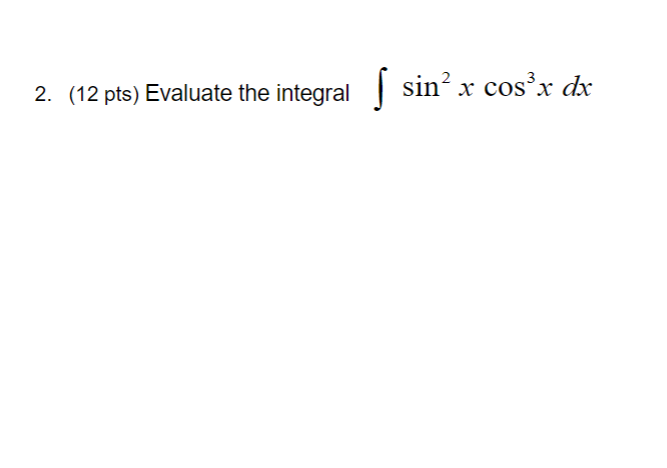 2. (12 pts) Evaluate the integral $\int \sin^2 x \cos^3 x \, dx$